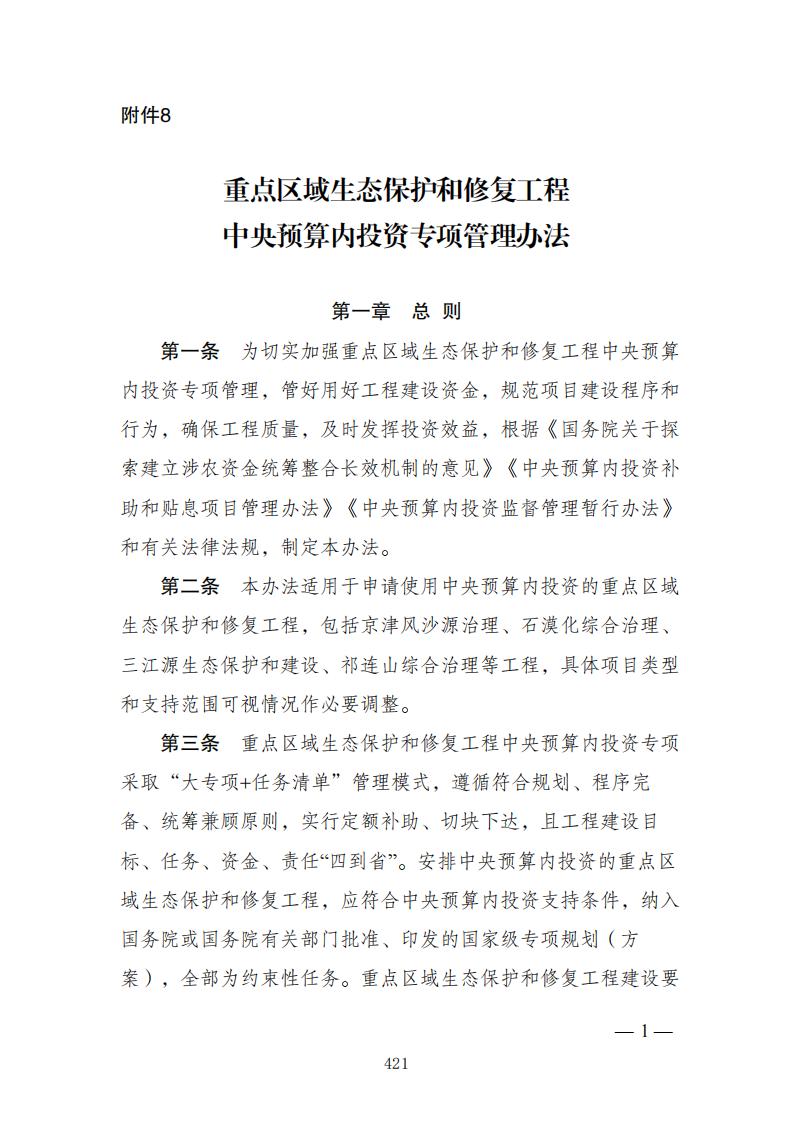 附件8

重点区域生态保护和修复工程
中央预算内投资专项管理办法

第一章　总 则

第一条　为切实加强重点区域生态保护和修复工程中央预算内投资专项管理，管好用好工程建设资金，规范项目建设程序和行为，确保工程质量，及时发挥投资效益，根据《国务院关于探索建立涉农资金统筹整合长效机制的意见》《中央预算内投资补助和贴息项目管理办法》《中央预算内投资监督管理暂行办法》和有关法律法规，制定本办法。

第二条　本办法适用于申请使用中央预算内投资的重点区域生态保护和修复工程，包括京津风沙源治理、石漠化综合治理、三江源生态保护和建设、祁连山综合治理等工程，具体项目类型和支持范围可视情况作必要调整。

第三条　重点区域生态保护和修复工程中央预算内投资专项采取“大专项+任务清单”管理模式，遵循符合规划、程序完备、统筹兼顾原则，实行定额补助、切块下达，且工程建设目标、任务、资金、责任“四到省”。安排中央预算内投资的重点区域生态保护和修复工程，应符合中央预算内投资支持条件，纳入国务院或国务院有关部门批准、印发的国家级专项规划（方案），全部为约束性任务。重点区域生态保护和修复工程建设要

— 1 —

421